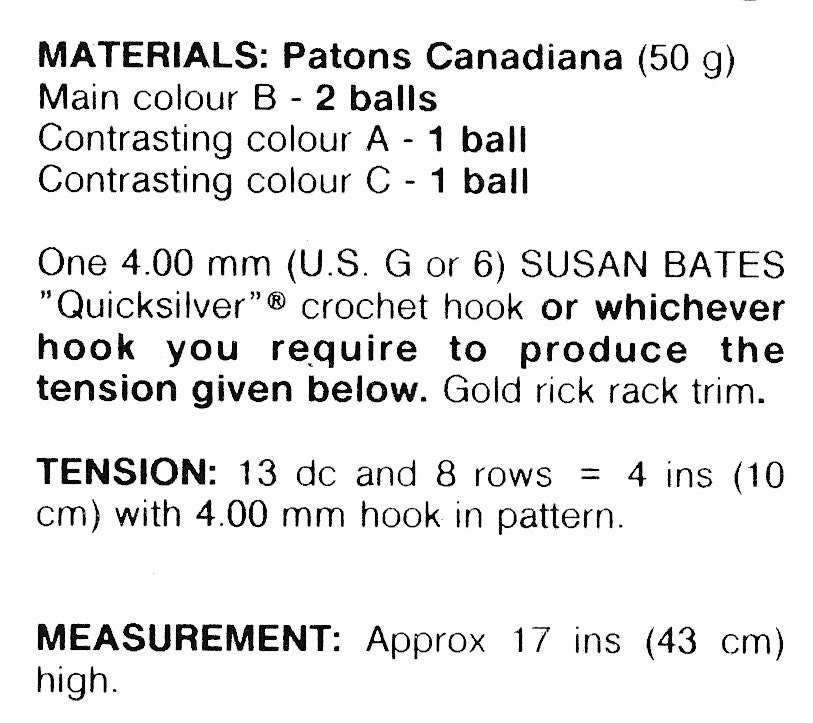 MATERIALS: Patons Canadiana (50 g)
Main colour B - 2 balls
Contrasting colour A - 1 ball
Contrasting colour C - 1 ball

One 4.00 mm (U.S. G or 6) SUSAN BATES "Quicksilver"® crochet hook or whichever hook you require to produce the tension given below. Gold rick rack trim.

TENSION: 13 dc and 8 rows = 4 ins (10 cm) with 4.00 mm hook in pattern.

MEASUREMENT: Approx 17 ins (43 cm) high.